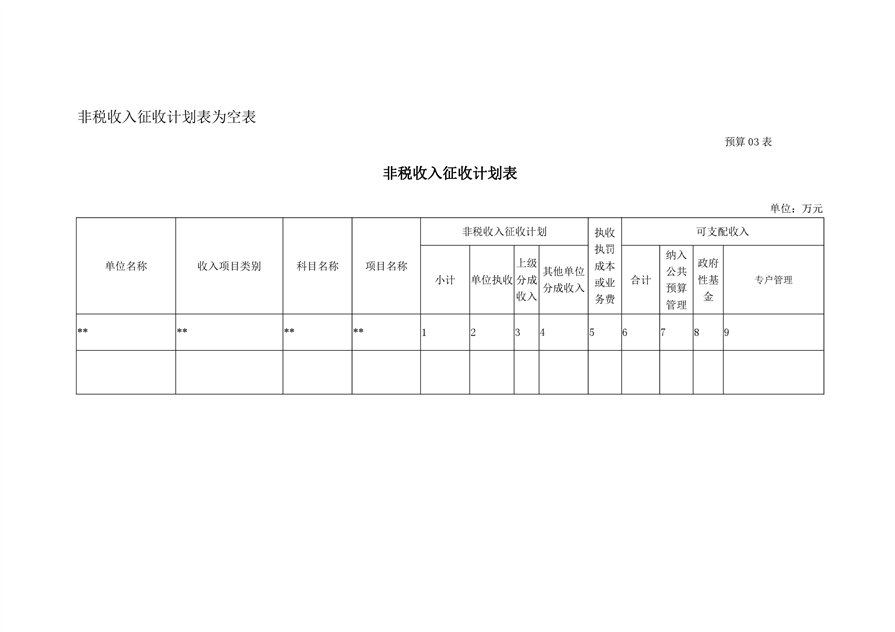 非税收入征收计划表为空表

预算 03 表

非税收入征收计划表

单位：万元

| 单位名称 | 收入项目类别 | 科目名称 | 项目名称 | 非税收入征收计划 | | | | 执收执罚成本或业务费 | 可支配收入 | | | |
|---|---|---|---|---|---|---|---|---|---|---|---|---|
| | | | | 小计 | 单位执收 | 上级分成收入 | 其他单位分成收入 | | 合计 | 纳入公共预算管理 | 政府性基金 | 专户管理 |
| ** | ** | ** | ** | 1 | 2 | 3 | 4 | 5 | 6 | 7 | 8 | 9 |
| | | | | | | | | | | | | |